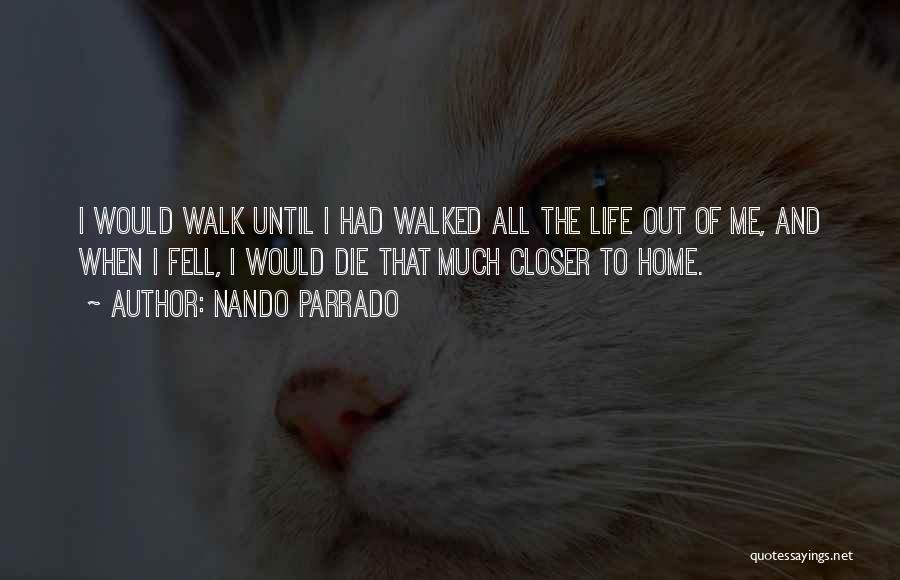 I WOULD WALK UNTIL I HAD WALKED ALL THE LIFE OUT OF ME, AND WHEN I FELL, I WOULD DIE THAT MUCH CLOSER TO HOME.

~ AUTHOR: NANDO PARRADO

quotessayings.net